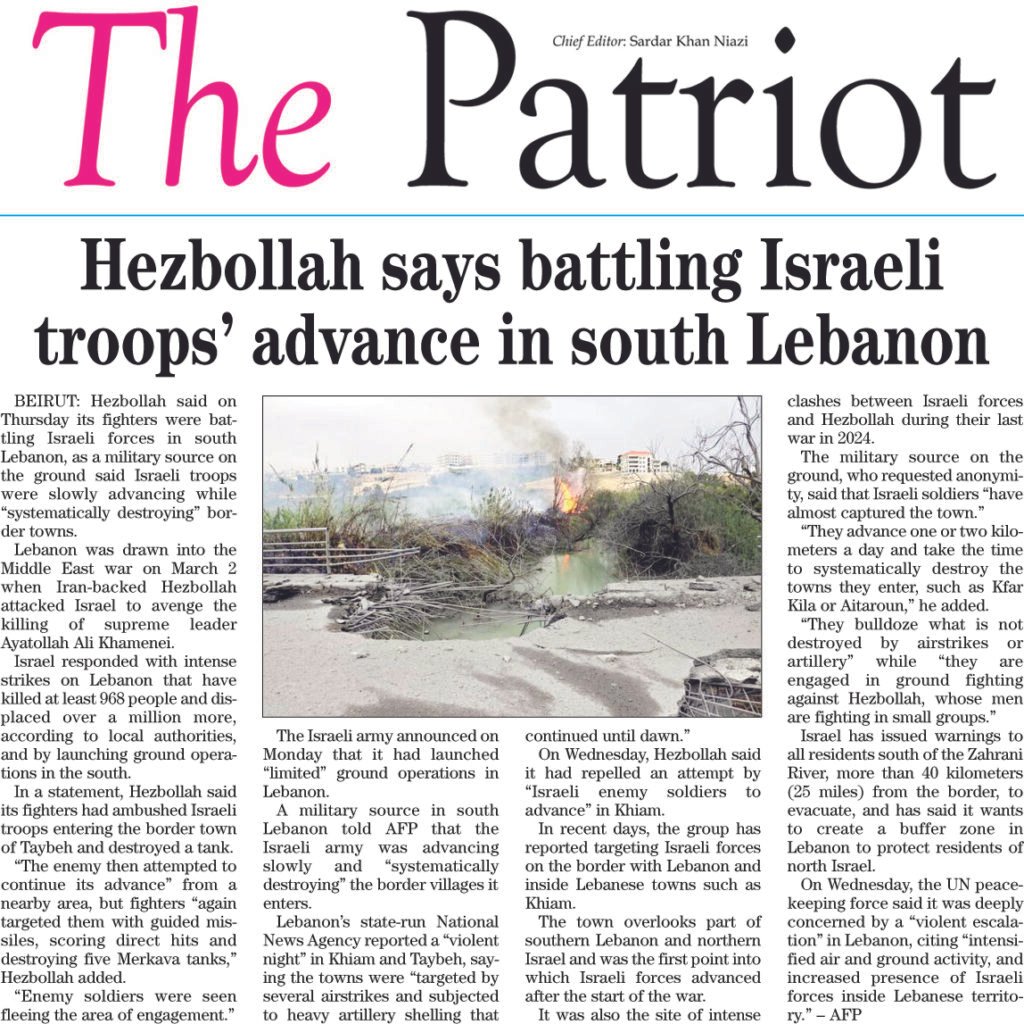 The Patriot

Chief Editor: Sardar Khan Niazi

Hezbollah says battling Israeli troops' advance in south Lebanon

BEIRUT: Hezbollah said on Thursday its fighters were battling Israeli forces in south Lebanon, as a military source on the ground said Israeli troops were slowly advancing while "systematically destroying" border towns.

Lebanon was drawn into the Middle East war on March 2 when Iran-backed Hezbollah attacked Israel to avenge the killing of supreme leader Ayatollah Ali Khamenei.

Israel responded with intense strikes on Lebanon that have killed at least 968 people and displaced over a million more, according to local authorities, and by launching ground operations in the south.

In a statement, Hezbollah said its fighters had ambushed Israeli troops entering the border town of Taybeh and destroyed a tank.

"The enemy then attempted to continue its advance" from a nearby area, but fighters "again targeted them with guided missiles, scoring direct hits and destroying five Merkava tanks," Hezbollah added.

"Enemy soldiers were seen fleeing the area of engagement."

The Israeli army announced on Monday that it had launched "limited" ground operations in Lebanon.

A military source in south Lebanon told AFP that the Israeli army was advancing slowly and "systematically destroying" the border villages it enters.

Lebanon's state-run National News Agency reported a "violent night" in Khiam and Taybeh, saying the towns were "targeted by several airstrikes and subjected to heavy artillery shelling that continued until dawn."

On Wednesday, Hezbollah said it had repelled an attempt by "Israeli enemy soldiers to advance" in Khiam.

In recent days, the group has reported targeting Israeli forces on the border with Lebanon and inside Lebanese towns such as Khiam.

The town overlooks part of southern Lebanon and northern Israel and was the first point into which Israeli forces advanced after the start of the war.

It was also the site of intense clashes between Israeli forces and Hezbollah during their last war in 2024.

The military source on the ground, who requested anonymity, said that Israeli soldiers "have almost captured the town."

"They advance one or two kilometers a day and take the time to systematically destroy the towns they enter, such as Kfar Kila or Aitaroun," he added.

"They bulldoze what is not destroyed by airstrikes or artillery" while "they are engaged in ground fighting against Hezbollah, whose men are fighting in small groups."

Israel has issued warnings to all residents south of the Zahrani River, more than 40 kilometers (25 miles) from the border, to evacuate, and has said it wants to create a buffer zone in Lebanon to protect residents of north Israel.

On Wednesday, the UN peacekeeping force said it was deeply concerned by a "violent escalation" in Lebanon, citing "intensified air and ground activity, and increased presence of Israeli forces inside Lebanese territory." – AFP